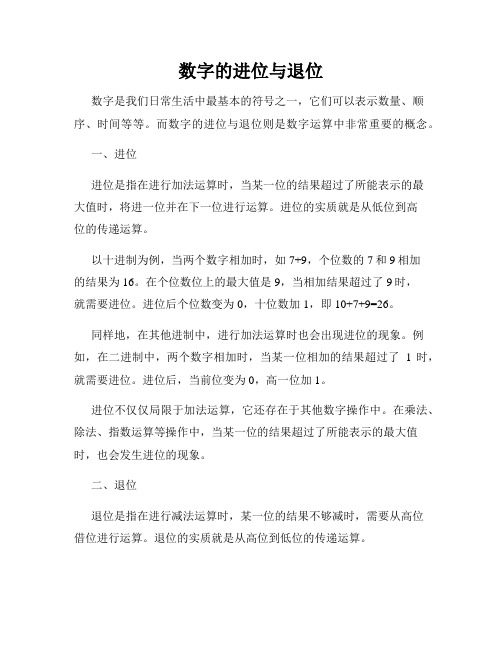 数字的进位与退位

数字是我们日常生活中最基本的符号之一，它们可以表示数量、顺序、时间等等。而数字的进位与退位则是数字运算中非常重要的概念。

一、进位

进位是指在进行加法运算时，当某一位的结果超过了所能表示的最大值时，将进一位并在下一位进行运算。进位的实质就是从低位到高位的传递运算。

以十进制为例，当两个数字相加时，如 7+9，个位数的 7 和 9 相加的结果为 16。在个位数位上的最大值是 9，当相加结果超过了 9 时，就需要进位。进位后个位数变为 0，十位数加 1，即 10+7+9=26。

同样地，在其他进制中，进行加法运算时也会出现进位的现象。例如，在二进制中，两个数字相加时，当某一位相加的结果超过了 1 时，就需要进位。进位后，当前位变为 0，高一位加 1。

进位不仅仅局限于加法运算，它还存在于其他数字操作中。在乘法、除法、指数运算等操作中，当某一位的结果超过了所能表示的最大值时，也会发生进位的现象。

二、退位

退位是指在进行减法运算时，某一位的结果不够减时，需要从高位借位进行运算。退位的实质就是从高位到低位的传递运算。